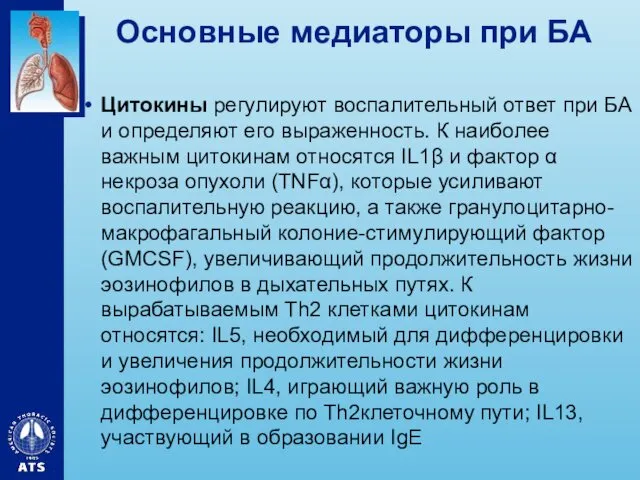 Основные медиаторы при БА

• Цитокины регулируют воспалительный ответ при БА и определяют его выраженность. К наиболее важным цитокинам относятся IL1β и фактор α некроза опухоли (TNFα), которые усиливают воспалительную реакцию, а также гранулоцитарно-макрофагальный колоние-стимулирующий фактор (GMCSF), увеличивающий продолжительность жизни эозинофилов в дыхательных путях. К вырабатываемым Th2 клетками цитокинам относятся: IL5, необходимый для дифференцировки и увеличения продолжительности жизни эозинофилов; IL4, играющий важную роль в дифференцировке по Th2клеточному пути; IL13, участвующий в образовании IgE

AMERICAN THORACIC SOCIETY
1905
ATS